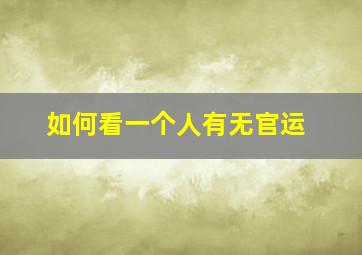 如何看一个人有无官运